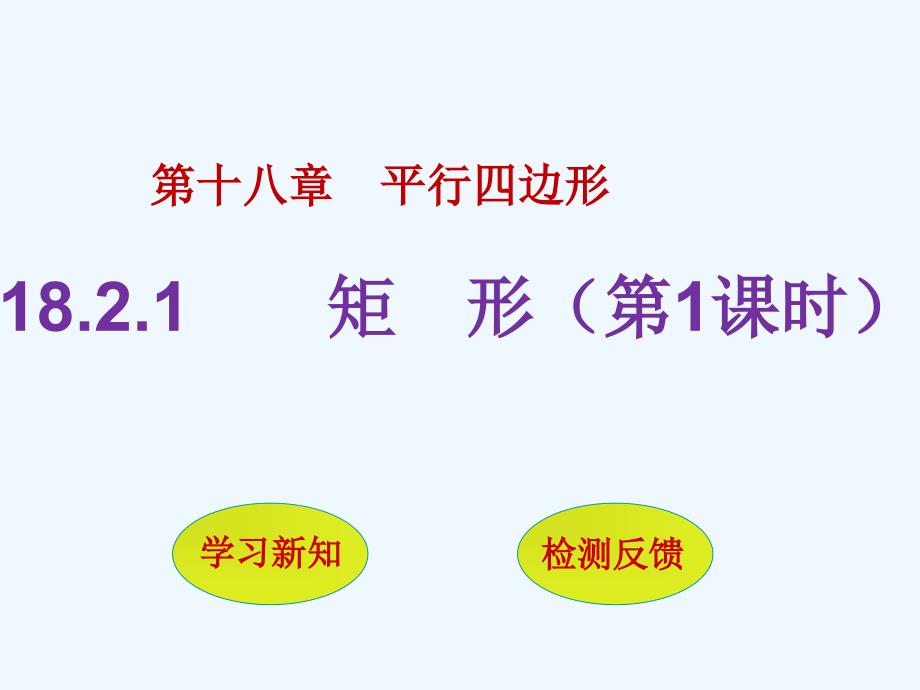 第十八章　平行四边形

18.2.1　　矩　形（第1课时）

学习新知

检测反馈